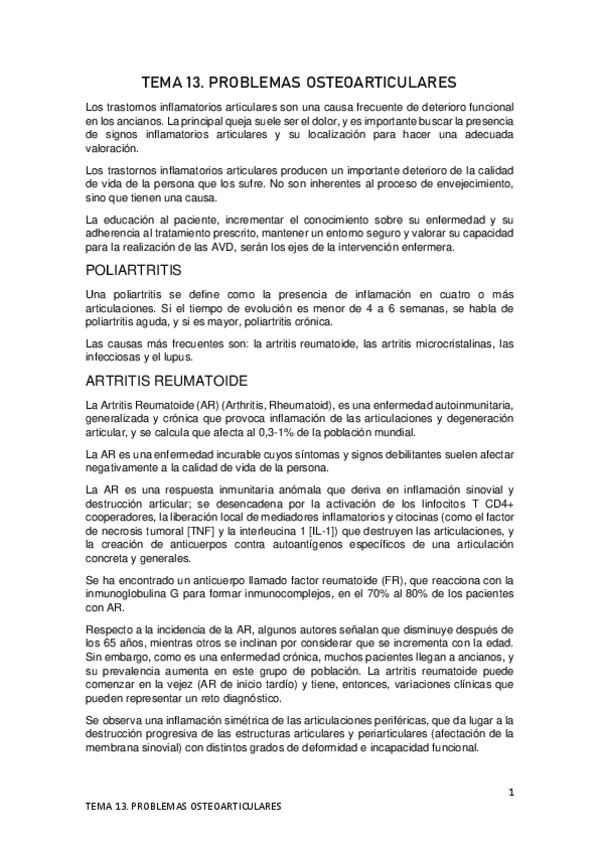 TEMA 13. PROBLEMAS OSTEOARTICULARES

Los trastornos inflamatorios articulares son una causa frecuente de deterioro funcional en los ancianos. La principal queja suele ser el dolor, y es importante buscar la presencia de signos inflamatorios articulares y su localización para hacer una adecuada valoración.

Los trastornos inflamatorios articulares producen un importante deterioro de la calidad de vida de la persona que los sufre. No son inherentes al proceso de envejecimiento, sino que tienen una causa.

La educación al paciente, incrementar el conocimiento sobre su enfermedad y su adherencia al tratamiento prescrito, mantener un entorno seguro y valorar su capacidad para la realización de las AVD, serán los ejes de la intervención enfermera.

POLIARTRITIS

Una poliartritis se define como la presencia de inflamación en cuatro o más articulaciones. Si el tiempo de evolución es menor de 4 a 6 semanas, se habla de poliartritis aguda, y si es mayor, poliartritis crónica.

Las causas más frecuentes son: la artritis reumatoide, las artritis microcristalinas, las infecciosas y el lupus.

ARTRITIS REUMATOIDE

La Artritis Reumatoide (AR) (Arthritis, Rheumatoid), es una enfermedad autoinmunitaria, generalizada y crónica que provoca inflamación de las articulaciones y degeneración articular, y se calcula que afecta al 0,3-1% de la población mundial.

La AR es una enfermedad incurable cuyos síntomas y signos debilitantes suelen afectar negativamente a la calidad de vida de la persona.

La AR es una respuesta inmunitaria anómala que deriva en inflamación sinovial y destrucción articular; se desencadena por la activación de los linfocitos T CD4+ cooperadores, la liberación local de mediadores inflamatorios y citocinas (como el factor de necrosis tumoral [TNF] y la interleucina 1 [IL-1]) que destruyen las articulaciones, y la creación de anticuerpos contra autoantígenos específicos de una articulación concreta y generales.

Se ha encontrado un anticuerpo llamado factor reumatoide (FR), que reacciona con la inmunoglobulina G para formar inmunocomplejos, en el 70% al 80% de los pacientes con AR.

Respecto a la incidencia de la AR, algunos autores señalan que disminuye después de los 65 años, mientras otros se inclinan por considerar que se incrementa con la edad. Sin embargo, como es una enfermedad crónica, muchos pacientes llegan a ancianos, y su prevalencia aumenta en este grupo de población. La artritis reumatoide puede comenzar en la vejez (AR de inicio tardío) y tiene, entonces, variaciones clínicas que pueden representar un reto diagnóstico.

Se observa una inflamación simétrica de las articulaciones periféricas, que da lugar a la destrucción progresiva de las estructuras articulares y periarticulares (afectación de la membrana sinovial) con distintos grados de deformidad e incapacidad funcional.

1

TEMA 13. PROBLEMAS OSTEOARTICULARES